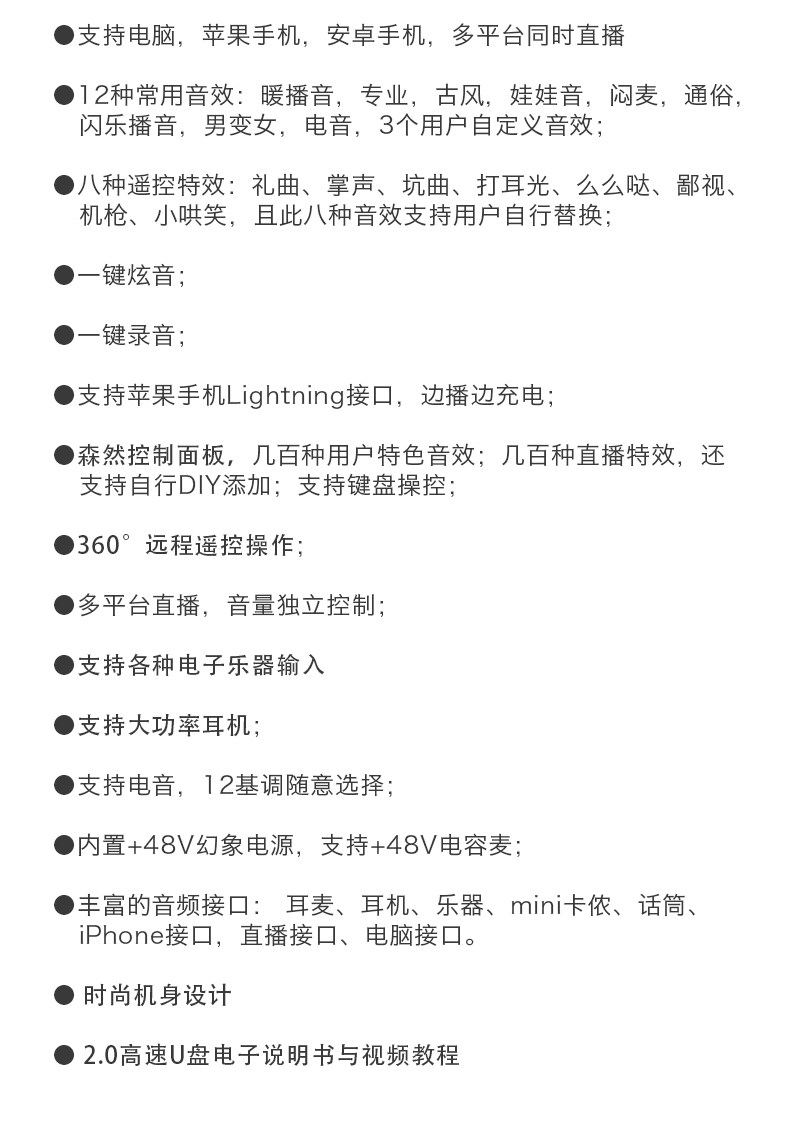 ●支持电脑，苹果手机，安卓手机，多平台同时直播

●12种常用音效：暖播音，专业，古风，娃娃音，闷麦，通俗，闪乐播音，男变女，电音，3个用户自定义音效；

●八种遥控特效：礼曲、掌声、坑曲、打耳光、么么哒、鄙视、机枪、小哄笑，且此八种音效支持用户自行替换；

●一键炫音；

●一键录音；

●支持苹果手机Lightning接口，边播边充电；

●森然控制面板，几百种用户特色音效；几百种直播特效，还支持自行DIY添加；支持键盘操控；

●360°远程遥控操作；

●多平台直播，音量独立控制；

●支持各种电子乐器输入

●支持大功率耳机；

●支持电音，12基调随意选择；

●内置+48V幻象电源，支持+48V电容麦；

●丰富的音频接口： 耳麦、耳机、乐器、mini卡侬、话筒、iPhone接口，直播接口、电脑接口。

● 时尚机身设计

● 2.0高速U盘电子说明书与视频教程